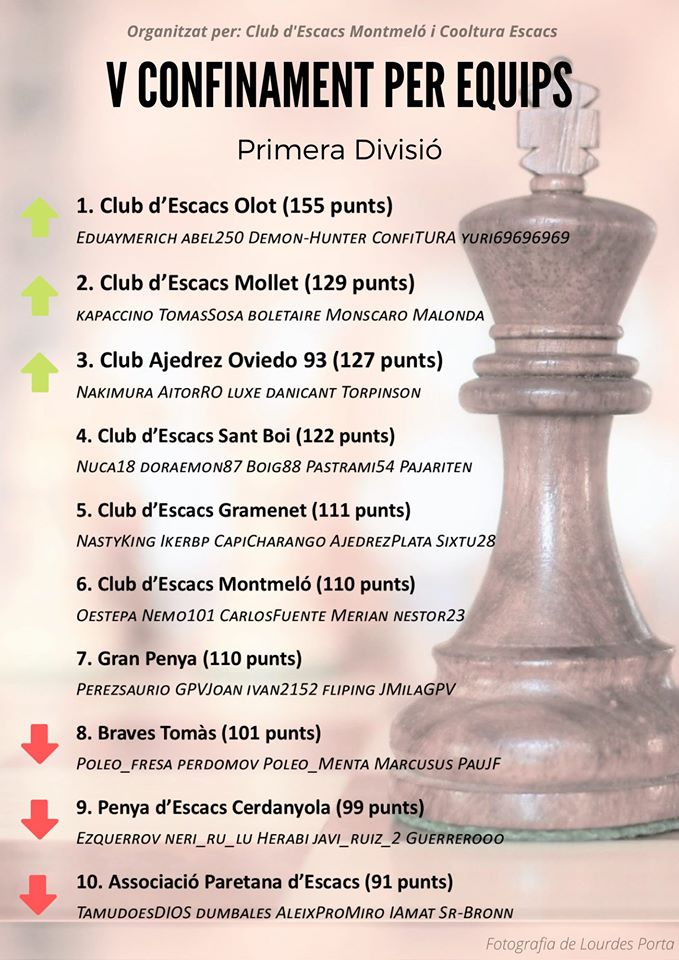 Organitzat per: Club d'Escacs Montmeló i Cooltura Escacs

V CONFINAMENT PER EQUIPS

Primera Divisió

1. Club d'Escacs Olot (155 punts)
EDUAYMERICH ABEL250 DEMON-HUNTER CONFITURA YURI69696969

2. Club d'Escacs Mollet (129 punts)
KAPACCINO TOMASSOSA BOLETAIRE MONSCARO MALONDA

3. Club Ajedrez Oviedo 93 (127 punts)
NAKIMURA AITORRO LUXE DANICANT TORPINSON

4. Club d'Escacs Sant Boi (122 punts)
NUCA18 DORAEMON87 BOIG88 PASTRAMI54 PAJARITEN

5. Club d'Escacs Gramenet (111 punts)
NASTYKING IKERBP CAPICHARANGO AJEDREZPLATA SIXTU28

6. Club d'Escacs Montmeló (110 punts)
OESTEPA NEMO101 CARLOSFUENTE MERIAN NESTOR23

7. Gran Penya (110 punts)
PEREZSAURIO GPVJOAN IVAN2152 FLIPING JMILAGPV

8. Braves Tomàs (101 punts)
POLEO_FRESA PERDOMOV POLEO_MENTA MARCUSUS PAUJF

9. Penya d'Escacs Cerdanyola (99 punts)
EZQUERROV NERI_RU_LU HERABI JAVI_RUIZ_2 GUERREROOO

10. Associació Paretana d'Escacs (91 punts)
TAMUDOESDIOS DUMBALES ALEIXPROMIRO IAMAT SR-BRONN

Fotografia de Lourdes Porta